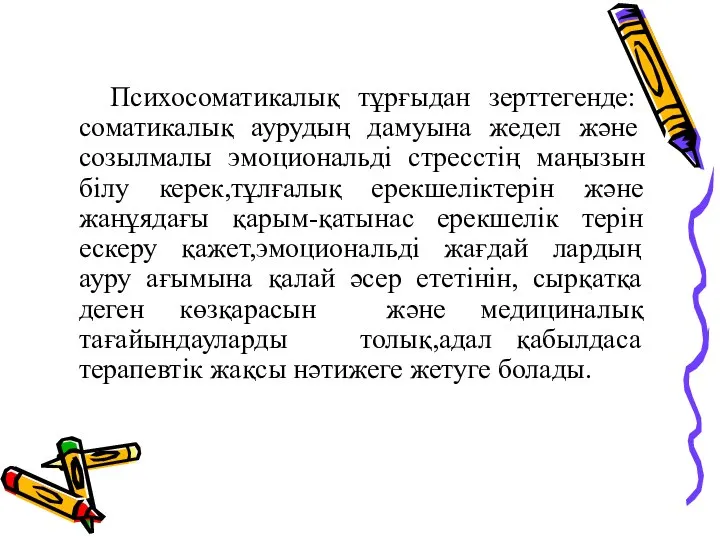 Психосоматикалық тұрғыдан зерттегенде: соматикалық аурудың дамуына жедел және созылмалы эмоциональді стресстің маңызын білу керек,тұлғалық ерекшеліктерін және жанұядағы қарым-қатынас ерекшелік терін ескеру қажет,эмоциональді жағдай лардың ауру ағымына қалай әсер ететінін, сырқатқа деген көзқарасын және медициналық тағайындауларды толық,адал қабылдаса терапевтік жақсы нәтижеге жетуге болады.